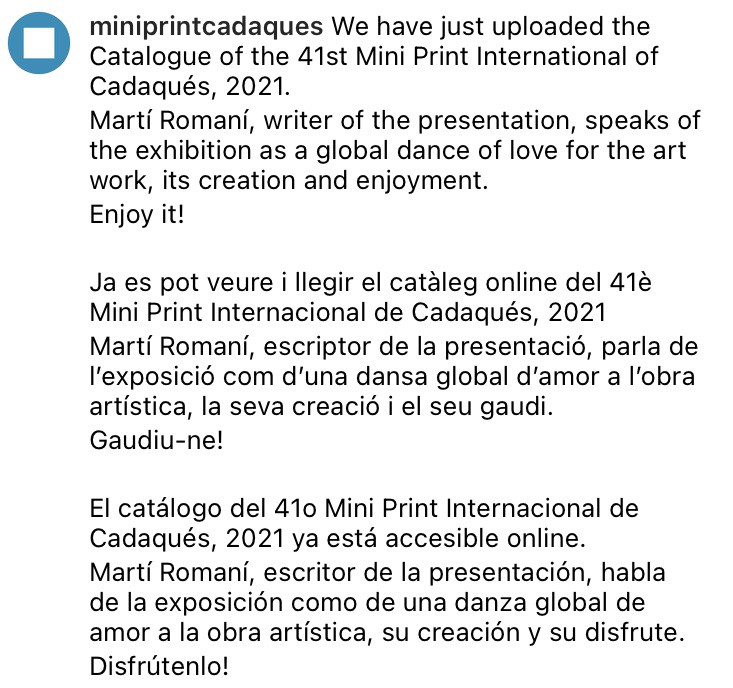 miniprintcadaques We have just uploaded the Catalogue of the 41st Mini Print International of Cadaqués, 2021.
Martí Romaní, writer of the presentation, speaks of the exhibition as a global dance of love for the art work, its creation and enjoyment.
Enjoy it!

Ja es pot veure i llegir el catàleg online del 41è Mini Print Internacional de Cadaqués, 2021
Martí Romaní, escriptor de la presentació, parla de l'exposició com d'una dansa global d'amor a l'obra artística, la seva creació i el seu gaudi.
Gaudiu-ne!

El catálogo del 41o Mini Print Internacional de Cadaqués, 2021 ya está accesible online.
Martí Romaní, escritor de la presentación, habla de la exposición como de una danza global de amor a la obra artística, su creación y su disfrute.
Disfrútenlo!